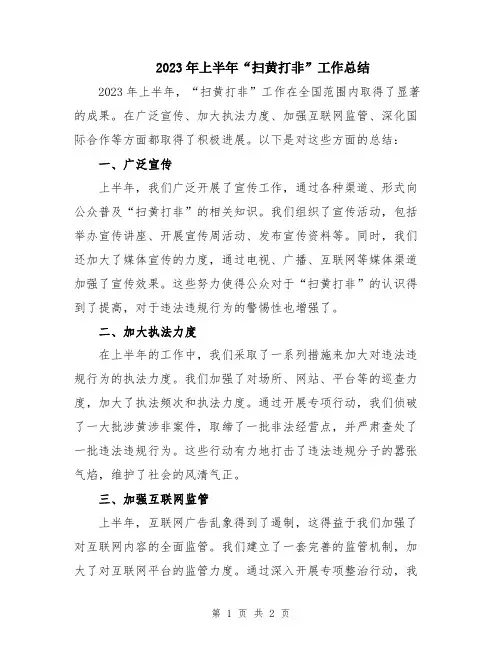 2023年上半年“扫黄打非”工作总结

2023年上半年，“扫黄打非”工作在全国范围内取得了显著的成果。在广泛宣传、加大执法力度、加强互联网监管、深化国际合作等方面都取得了积极进展。以下是对这些方面的总结：

一、广泛宣传

上半年，我们广泛开展了宣传工作，通过各种渠道、形式向公众普及“扫黄打非”的相关知识。我们组织了宣传活动，包括举办宣传讲座、开展宣传周活动、发布宣传资料等。同时，我们还加大了媒体宣传的力度，通过电视、广播、互联网等媒体渠道加强了宣传效果。这些努力使得公众对于“扫黄打非”的认识得到了提高，对于违法违规行为的警惕性也增强了。

二、加大执法力度

在上半年的工作中，我们采取了一系列措施来加大对违法违规行为的执法力度。我们加强了对场所、网站、平台等的巡查力度，加大了执法频次和执法力度。通过开展专项行动，我们侦破了一大批涉黄涉非案件，取缔了一批非法经营点，并严肃查处了一批违法违规行为。这些行动有力地打击了违法违规分子的嚣张气焰，维护了社会的风清气正。

三、加强互联网监管

上半年，互联网广告乱象得到了遏制，这得益于我们加强了对互联网内容的全面监管。我们建立了一套完善的监管机制，加大了对互联网平台的监管力度。通过深入开展专项整治行动，我

第 1 页 共 2 页